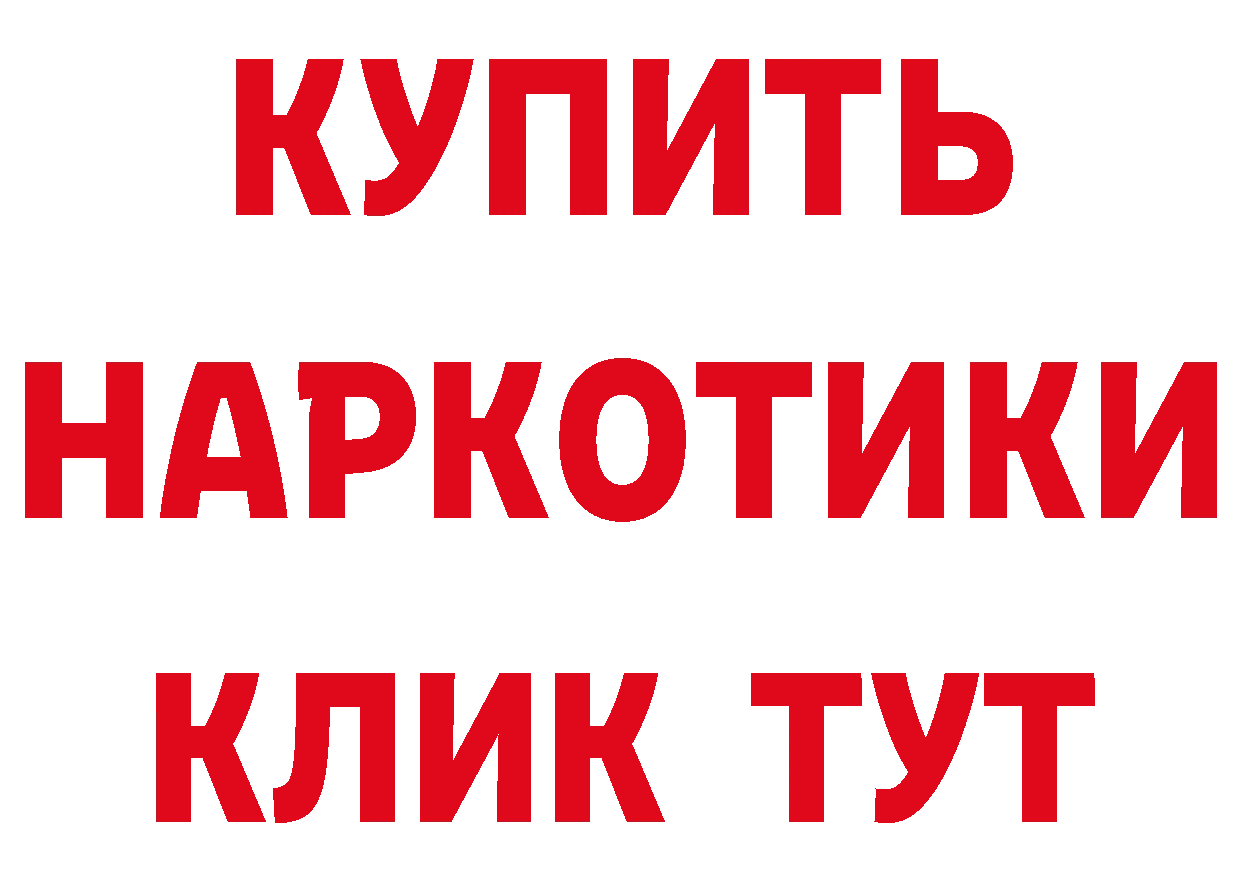 КУПИТЬ

НАРКОТИКИ

КЛИК ТУТ